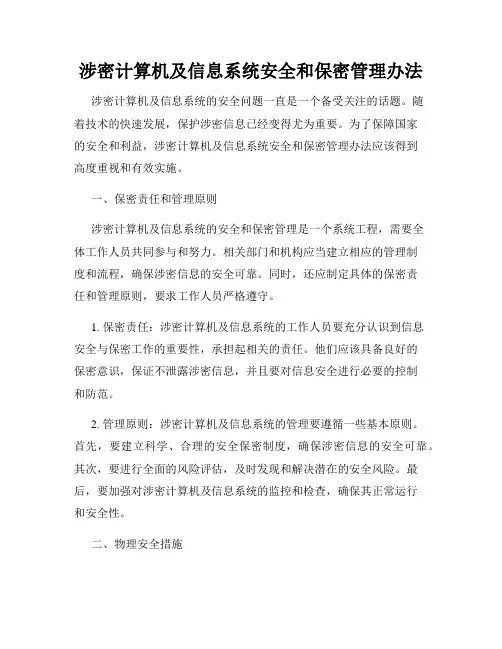 涉密计算机及信息系统安全和保密管理办法

涉密计算机及信息系统的安全问题一直是一个备受关注的话题。随着技术的快速发展，保护涉密信息已经变得尤为重要。为了保障国家的安全和利益，涉密计算机及信息系统安全和保密管理办法应该得到高度重视和有效实施。

一、保密责任和管理原则

涉密计算机及信息系统的安全和保密管理是一个系统工程，需要全体工作人员共同参与和努力。相关部门和机构应当建立相应的管理制度和流程，确保涉密信息的安全可靠。同时，还应制定具体的保密责任和管理原则，要求工作人员严格遵守。

1. 保密责任：涉密计算机及信息系统的工作人员要充分认识到信息安全与保密工作的重要性，承担起相关的责任。他们应该具备良好的保密意识，保证不泄露涉密信息，并且要对信息安全进行必要的控制和防范。

2. 管理原则：涉密计算机及信息系统的管理要遵循一些基本原则。首先，要建立科学、合理的安全保密制度，确保涉密信息的安全可靠。其次，要进行全面的风险评估，及时发现和解决潜在的安全风险。最后，要加强对涉密计算机及信息系统的监控和检查，确保其正常运行和安全性。

二、物理安全措施